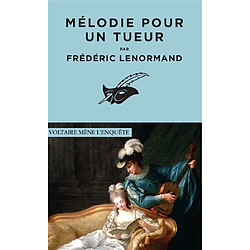 MÉLODIE POUR UN TUEUR

PAR

FRÉDÉRIC LENORMAND

VOLTAIRE MÈNE L'ENQUÊTE